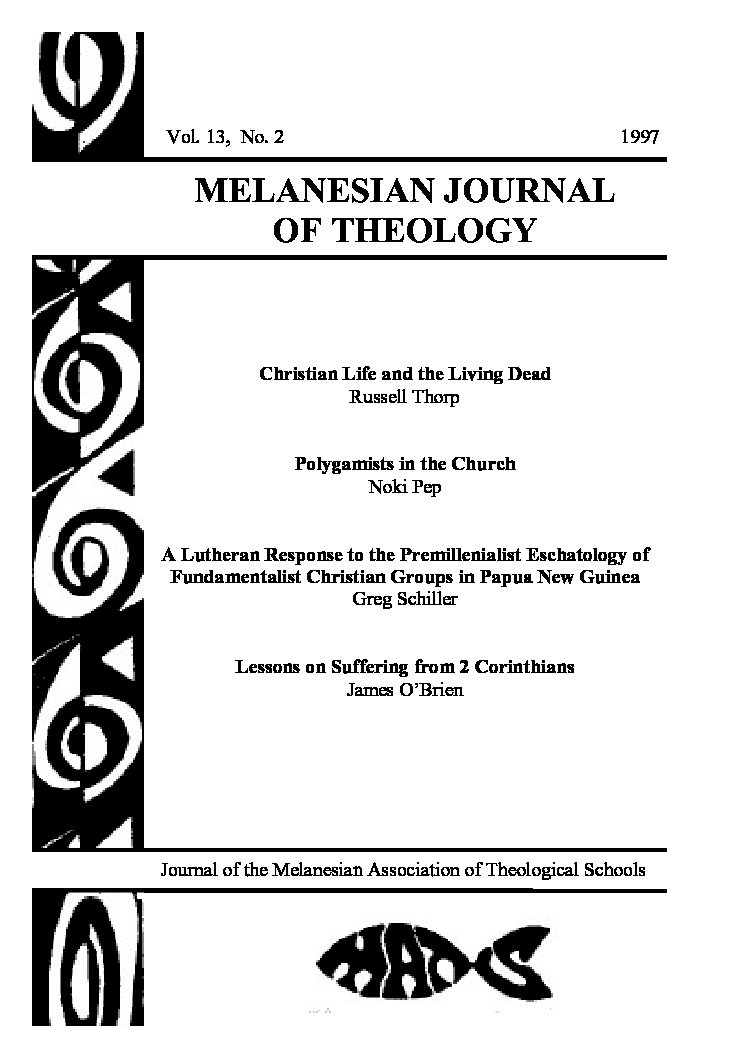 Vol. 13, No. 2 1997

MELANESIAN JOURNAL OF THEOLOGY

Christian Life and the Living Dead
Russell Thorp

Polygamists in the Church
Noki Pep

A Lutheran Response to the Premillenialist Eschatology of Fundamentalist Christian Groups in Papua New Guinea
Greg Schiller

Lessons on Suffering from 2 Corinthians
James O'Brien

Journal of the Melanesian Association of Theological Schools

MATS